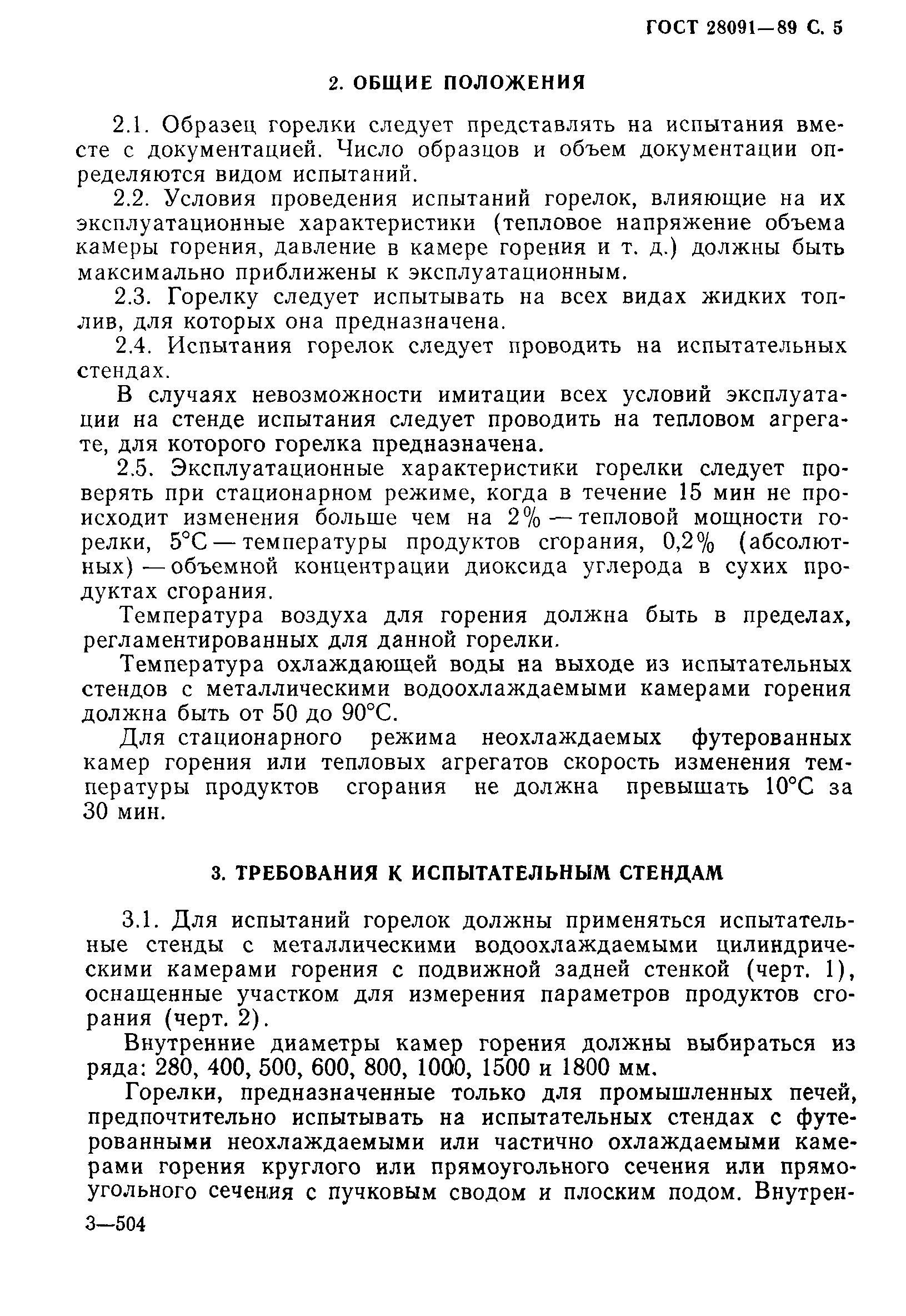 ГОСТ 28091—89 С. 5

2. ОБЩИЕ ПОЛОЖЕНИЯ

2.1. Образец горелки следует представлять на испытания вместе с документацией. Число образцов и объем документации определяются видом испытаний.

2.2. Условия проведения испытаний горелок, влияющие на их эксплуатационные характеристики (тепловое напряжение объема камеры горения, давление в камере горения и т. д.) должны быть максимально приближены к эксплуатационным.

2.3. Горелку следует испытывать на всех видах жидких топлив, для которых она предназначена.

2.4. Испытания горелок следует проводить на испытательных стендах.

В случаях невозможности имитации всех условий эксплуатации на стенде испытания следует проводить на тепловом агрегате, для которого горелка предназначена.

2.5. Эксплуатационные характеристики горелки следует проверять при стационарном режиме, когда в течение 15 мин не происходит изменения больше чем на 2% — тепловой мощности горелки, 5°С — температуры продуктов сгорания, 0,2% (абсолютных) — объемной концентрации диоксида углерода в сухих продуктах сгорания.

Температура воздуха для горения должна быть в пределах, регламентированных для данной горелки.

Температура охлаждающей воды на выходе из испытательных стендов с металлическими водоохлаждаемыми камерами горения должна быть от 50 до 90°С.

Для стационарного режима неохлаждаемых футерованных камер горения или тепловых агрегатов скорость изменения температуры продуктов сгорания не должна превышать 10°С за 30 мин.

3. ТРЕБОВАНИЯ К ИСПЫТАТЕЛЬНЫМ СТЕНДАМ

3.1. Для испытаний горелок должны применяться испытательные стенды с металлическими водоохлаждаемыми цилиндрическими камерами горения с подвижной задней стенкой (черт. 1), оснащенные участком для измерения параметров продуктов сгорания (черт. 2).

Внутренние диаметры камер горения должны выбираться из ряда: 280, 400, 500, 600, 800, 1000, 1500 и 1800 мм.

Горелки, предназначенные только для промышленных печей, предпочтительно испытывать на испытательных стендах с футерованными неохлаждаемыми или частично охлаждаемыми камерами горения круглого или прямоугольного сечения или прямоугольного сечения с пучковым сводом и плоским подом. Внутрен-

3—504